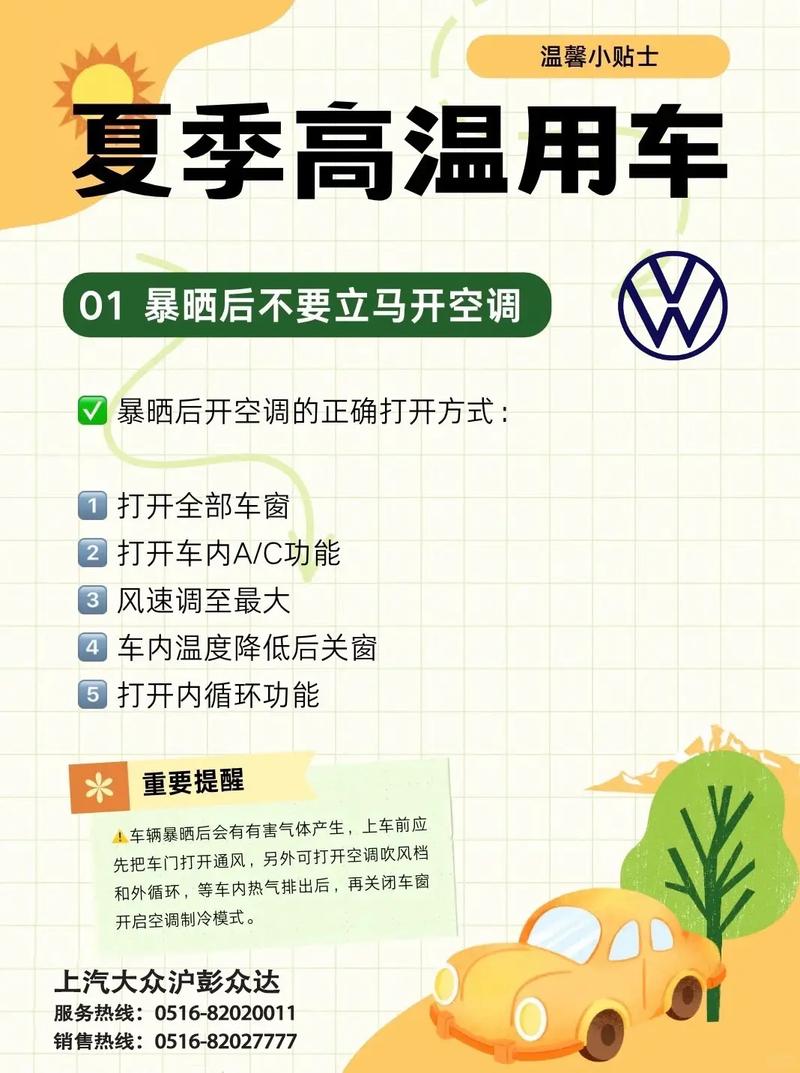 温馨小贴士

夏季高温用车

01 暴晒后不要立马开空调

✅ 暴晒后开空调的正确打开方式：

1 打开全部车窗
2 打开车内A/C功能
3 风速调至最大
4 车内温度降低后关窗
5 打开内循环功能

重要提醒

⚠车辆暴晒后会有有害气体产生，上车前应先把车门打开通风，另外可打开空调吹风档和外循环，等车内热气排出后，再关闭车窗开启空调制冷模式。

上汽大众沪彭众达
服务热线：0516-82020011
销售热线：0516-82027777